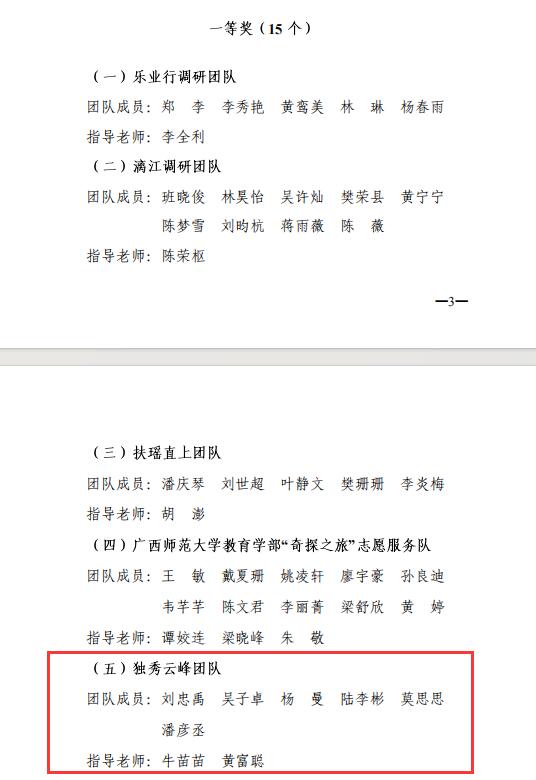 一等奖（15 个）

（一）乐业行调研团队

团队成员：郑　李　李秀艳　黄鸾美　林　琳　杨春雨

指导老师：李全利

（二）漓江调研团队

团队成员：班晓俊　林昊怡　吴许灿　樊荣县　黄宁宁　陈梦雪　刘昀杭　蒋雨薇　陈　薇

指导老师：陈荣枢

—3—

（三）扶瑶直上团队

团队成员：潘庆琴　刘世超　叶静文　樊珊珊　李炎梅

指导老师：胡　澎

（四）广西师范大学教育学部“奇探之旅”志愿服务队

团队成员：王　敏　戴夏珊　姚凌轩　廖宇豪　孙良迪　韦芊芊　陈文君　李丽菁　梁舒欣　黄　婷

指导老师：谭姣连　梁晓峰　朱　敬

（五）独秀云峰团队

团队成员：刘忠禹　吴子卓　杨　曼　陆李彬　莫思思　潘彦丞

指导老师：牛苗苗　黄富聪